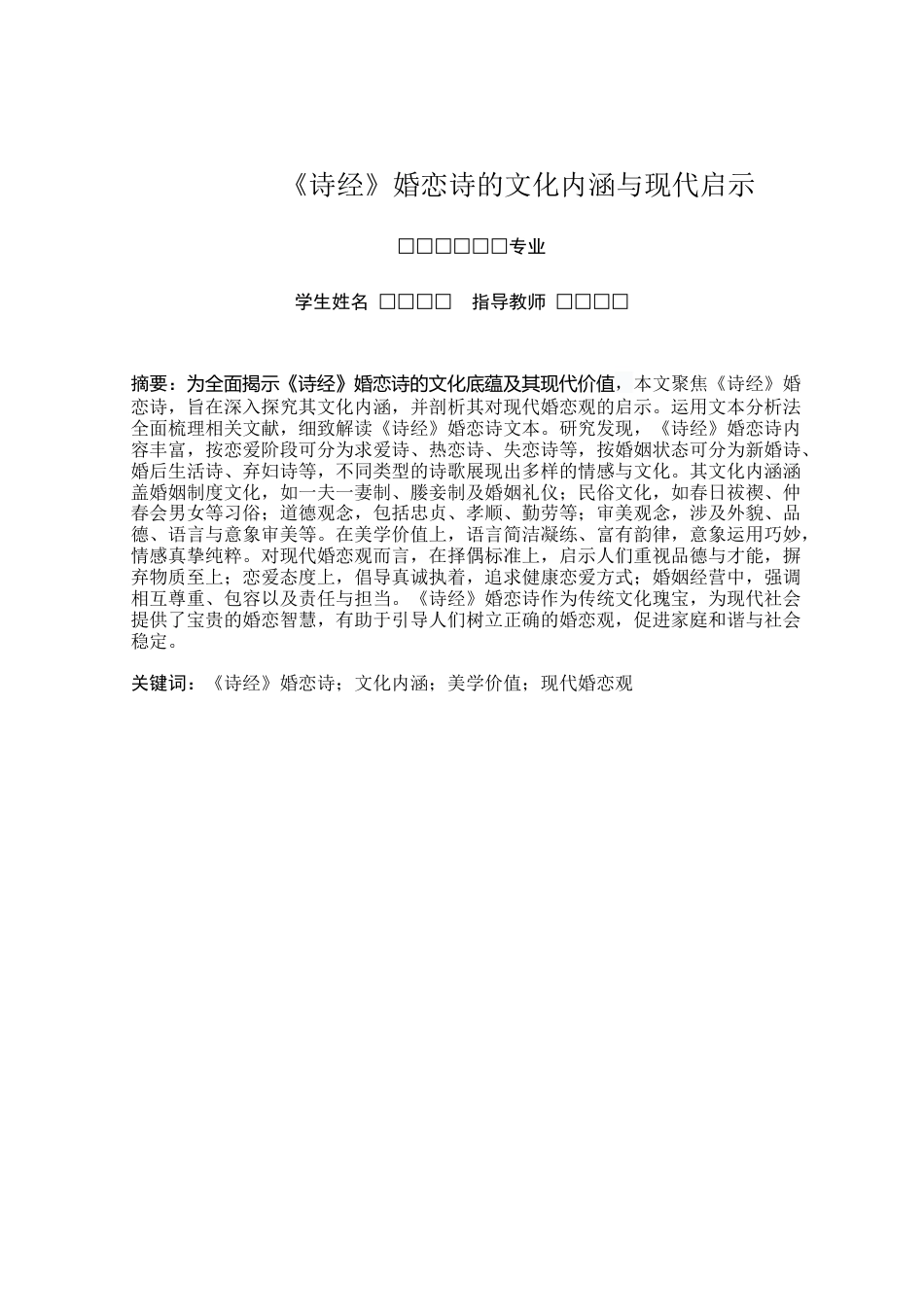 《诗经》婚恋诗的文化内涵与现代启示

□□□□□□专业

学生姓名 □□□□ 指导教师 □□□□

摘要：为全面揭示《诗经》婚恋诗的文化底蕴及其现代价值，本文聚焦《诗经》婚恋诗，旨在深入探究其文化内涵，并剖析其对现代婚恋观的启示。运用文本分析法全面梳理相关文献，细致解读《诗经》婚恋诗文本。研究发现，《诗经》婚恋诗内容丰富，按恋爱阶段可分为求爱诗、热恋诗、失恋诗等，按婚姻状态可分为新婚诗、婚后生活诗、弃妇诗等，不同类型的诗歌展现出多样的情感与文化。其文化内涵涵盖婚姻制度文化，如一夫一妻制、媵妾制及婚姻礼仪；民俗文化，如春日祓禊、仲春会男女等习俗；道德观念，包括忠贞、孝顺、勤劳等；审美观念，涉及外貌、品德、语言与意象审美等。在美学价值上，语言简洁凝练、富有韵律，意象运用巧妙，情感真挚纯粹。对现代婚恋观而言，在择偶标准上，启示人们重视品德与才能，摒弃物质至上；恋爱态度上，倡导真诚执着，追求健康恋爱方式；婚姻经营中，强调相互尊重、包容以及责任与担当。《诗经》婚恋诗作为传统文化瑰宝，为现代社会提供了宝贵的婚恋智慧，有助于引导人们树立正确的婚恋观，促进家庭和谐与社会稳定。

关键词：《诗经》婚恋诗；文化内涵；美学价值；现代婚恋观